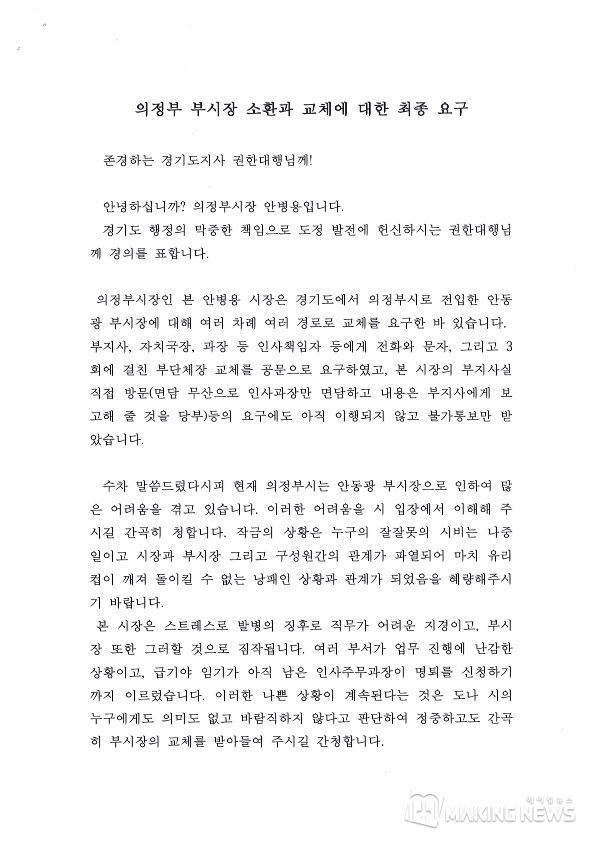 의정부 부시장 소환과 교체에 대한 최종 요구

존경하는 경기도지사 권한대행님께!

안녕하십니까? 의정부시장 안병용입니다.

경기도 행정의 막중한 책임으로 도정 발전에 헌신하시는 권한대행님께 경의를 표합니다.

의정부시장인 본 안병용 시장은 경기도에서 의정부시로 전입한 안동광 부시장에 대해 여러 차례 여러 경로로 교체를 요구한 바 있습니다. 부지사, 자치국장, 과장 등 인사책임자 등에게 전화와 문자, 그리고 3회에 걸친 부단체장 교체를 공문으로 요구하였고, 본 시장의 부지사실 직접 방문(면담 무산으로 인사과장만 면담하고 내용은 부지사에게 보고해 줄 것을 당부)등의 요구에도 아직 이행되지 않고 불가통보만 받았습니다.

수차 말씀드렸다시피 현재 의정부시는 안동광 부시장으로 인하여 많은 어려움을 겪고 있습니다. 이러한 어려움을 시 입장에서 이해해 주시길 간곡히 청합니다. 작금의 상황은 누구의 잘잘못의 시비는 나중 일이고 시장과 부시장 그리고 구성원간의 관계가 파열되어 마치 유리컵이 깨져 돌이킬 수 없는 낭패인 상황과 관계가 되었음을 혜량해주시기 바랍니다.

본 시장은 스트레스로 발병의 징후로 직무가 어려운 지경이고, 부시장 또한 그러할 것으로 짐작됩니다. 여러 부서가 업무 진행에 난감한 상황이고, 급기야 임기가 아직 남은 인사주무과장이 명퇴를 신청하기까지 이르렀습니다. 이러한 나쁜 상황이 계속된다는 것은 도나 시의 누구에게도 의미도 없고 바람직하지 않다고 판단하여 정중하고도 간곡히 부시장의 교체를 받아들여 주시길 간청합니다.

MAKING NEWS